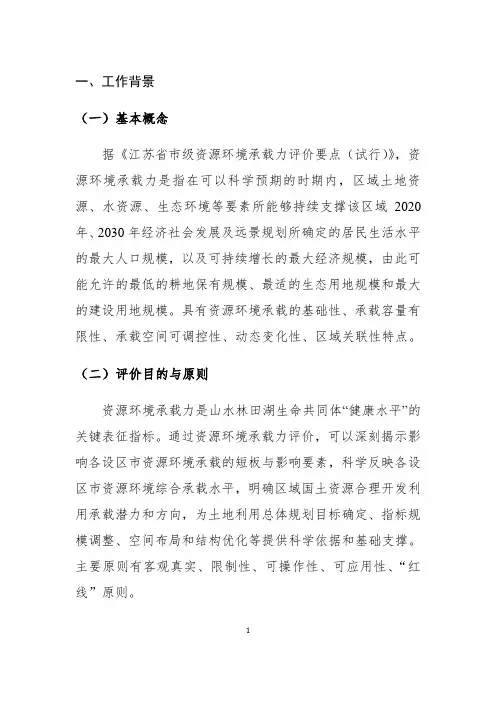 一、工作背景

（一）基本概念

据《江苏省市级资源环境承载力评价要点（试行）》，资源环境承载力是指在可以科学预期的时期内，区域土地资源、水资源、生态环境等要素所能够持续支撑该区域 2020 年、2030 年经济社会发展及远景规划所确定的居民生活水平的最大人口规模，以及可持续增长的最大经济规模，由此可能允许的最低的耕地保有规模、最适的生态用地规模和最大的建设用地规模。具有资源环境承载的基础性、承载容量有限性、承载空间可调控性、动态变化性、区域关联性特点。

（二）评价目的与原则

资源环境承载力是山水林田湖生命共同体“健康水平”的关键表征指标。通过资源环境承载力评价，可以深刻揭示影响各设区市资源环境承载的短板与影响要素，科学反映各设区市资源环境综合承载水平，明确区域国土资源合理开发利用承载潜力和方向，为土地利用总体规划目标确定、指标规模调整、空间布局和结构优化等提供科学依据和基础支撑。主要原则有客观真实、限制性、可操作性、可应用性、“红线”原则。

1